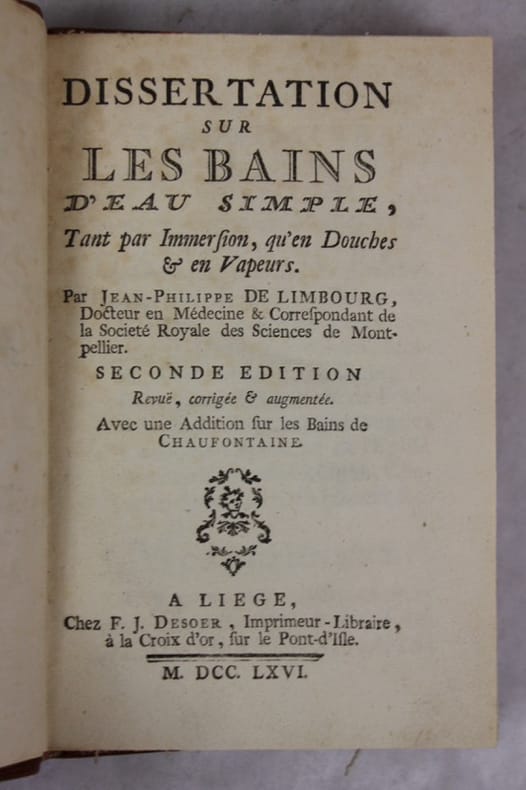 DISSERTATION
SUR
LES BAINS
D'EAU SIMPLE,
Tant par Immerſion, qu'en Douches & en Vapeurs.

Par JEAN-PHILIPPE DE LIMBOURG, Docteur en Médecine & Correſpondant de la Societé Royale des Sciences de Montpellier.

SECONDE EDITION
Revuë, corrigée & augmentée.
Avec une Addition ſur les Bains de CHAUFONTAINE.

A LIEGE,
Chez F. J. DESOER, Imprimeur-Libraire, à la Croix d'or, ſur le Pont-d'Iſle.

M. DCC. LXVI.